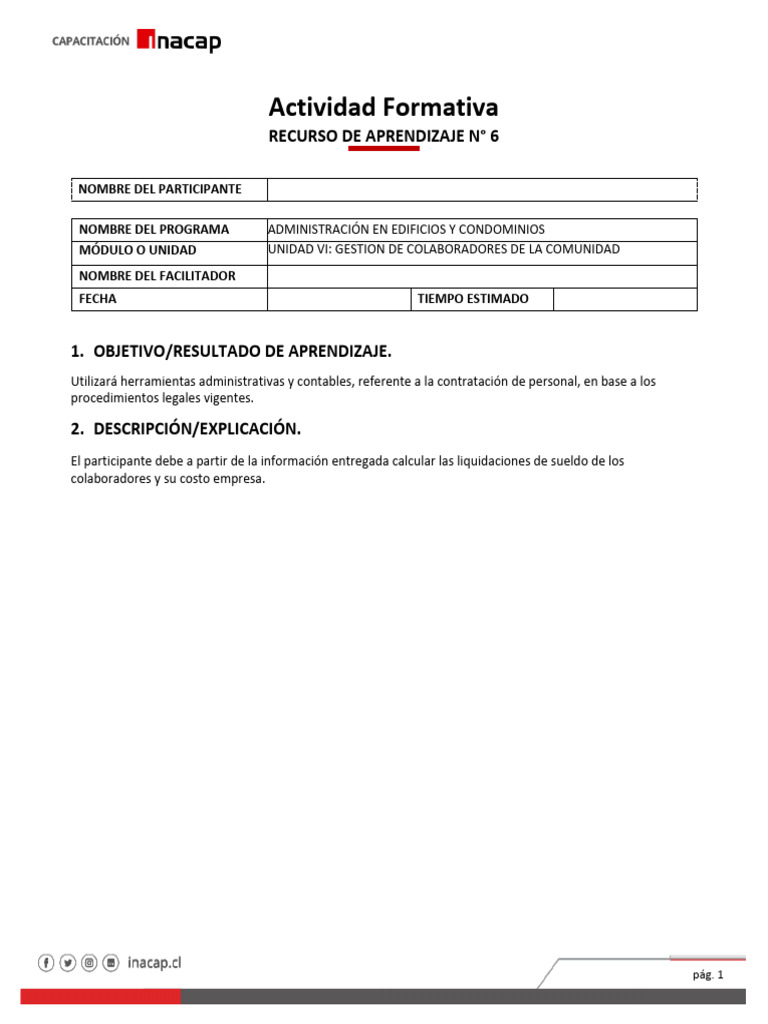 CAPACITACIÓN inacap

Actividad Formativa

RECURSO DE APRENDIZAJE N° 6

| NOMBRE DEL PARTICIPANTE | |
|---|---|

| NOMBRE DEL PROGRAMA | ADMINISTRACIÓN EN EDIFICIOS Y CONDOMINIOS | | |
|---|---|---|---|
| MÓDULO O UNIDAD | UNIDAD VI: GESTION DE COLABORADORES DE LA COMUNIDAD | | |
| NOMBRE DEL FACILITADOR | | | |
| FECHA | | TIEMPO ESTIMADO | |

1. OBJETIVO/RESULTADO DE APRENDIZAJE.

Utilizará herramientas administrativas y contables, referente a la contratación de personal, en base a los procedimientos legales vigentes.

2. DESCRIPCIÓN/EXPLICACIÓN.

El participante debe a partir de la información entregada calcular las liquidaciones de sueldo de los colaboradores y su costo empresa.

inacap.cl

pág. 1